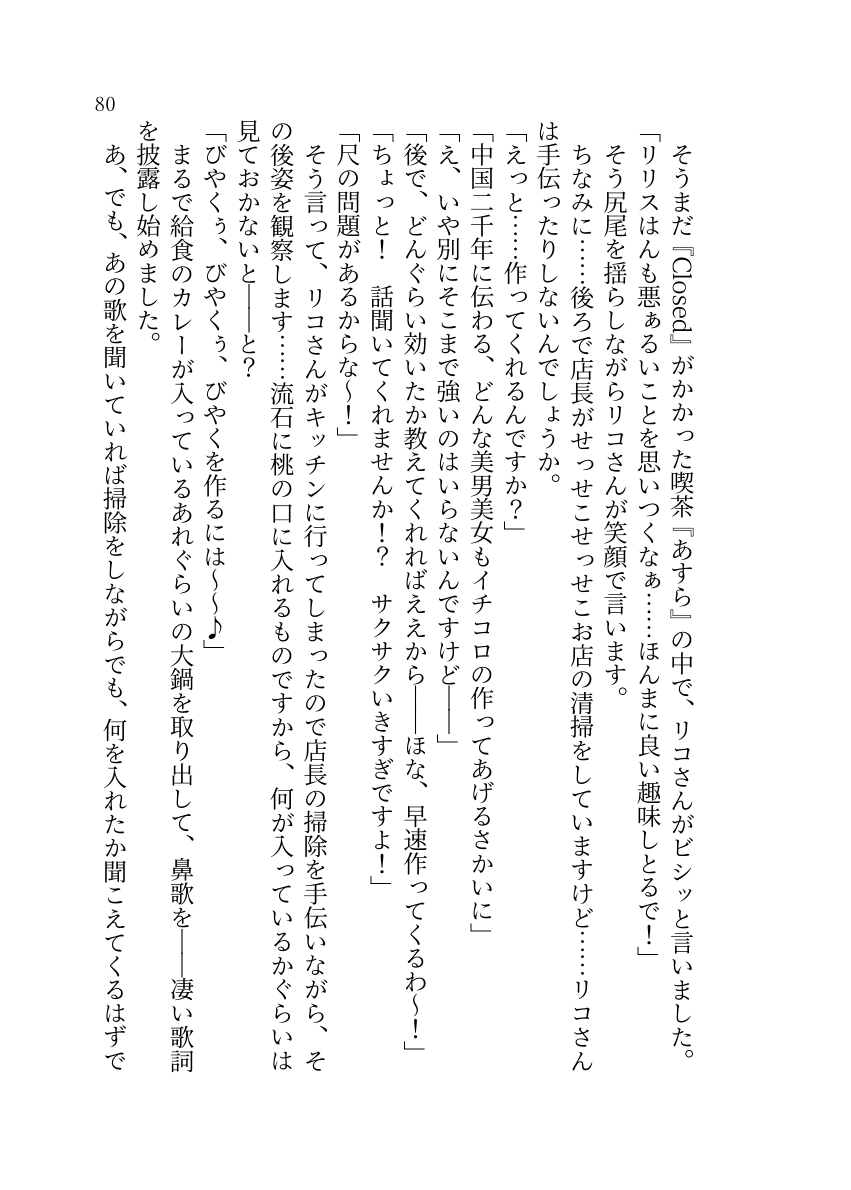 80

そうまだ『Closed』がかかった喫茶『あすら』の中で、リコさんがビシッと言いました。

「リリスはんも悪ぁるいことを思いつくなぁ……ほんまに良い趣味しとるで！」

そう尻尾を揺らしながらリコさんが笑顔で言います。

ちなみに……後ろで店長がせっせこせっせこお店の清掃をしていますけど……リコさんは手伝ったりしないんでしょうか。

「えっと……作ってくれるんですか？」

「中国二千年に伝わる、どんな美男美女もイチコロの作ってあげるさかいに」

「え、いや別にそこまで強いのはいらないんですけど――」

「後で、どんぐらい効いたか教えてくれればええから――ほな、早速作ってくるわ～！」

「ちょっと！　話聞いてくれませんか！？　サクサクいきすぎですよ！」

「尺の問題があるからな～！」

そう言って、リコさんがキッチンに行ってしまったので店長の掃除を手伝いながら、その後姿を観察します……流石に桃の口に入れるものですから、何が入っているかぐらいは見ておかないと――と？

「びやくぅ、びやくぅ、びやくを作るには～～♪」

まるで給食のカレーが入っているあれぐらいの大鍋を取り出して、鼻歌を――凄い歌詞を披露し始めました。

あ、でも、あの歌を聞いていれば掃除をしながらでも、何を入れたか聞こえてくるはずで